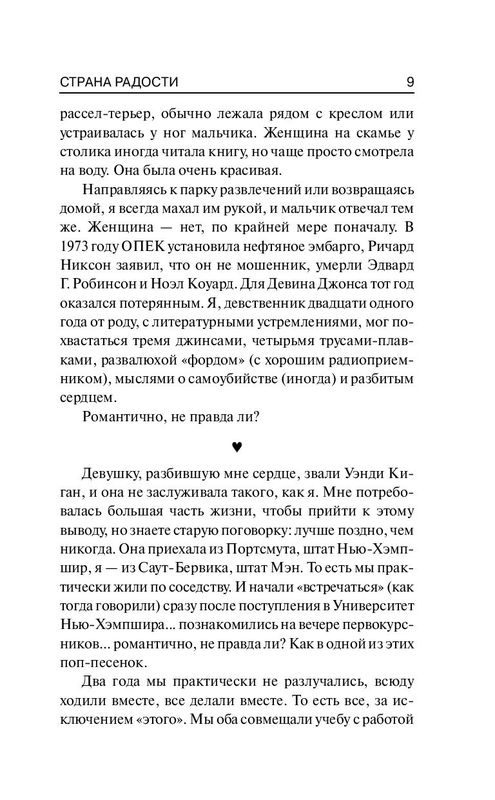 СТРАНА РАДОСТИ 9

рассел-терьер, обычно лежала рядом с креслом или устраивалась у ног мальчика. Женщина на скамье у столика иногда читала книгу, но чаще просто смотрела на воду. Она была очень красивая.

Направляясь к парку развлечений или возвращаясь домой, я всегда махал им рукой, и мальчик отвечал тем же. Женщина — нет, по крайней мере поначалу. В 1973 году ОПЕК установила нефтяное эмбарго, Ричард Никсон заявил, что он не мошенник, умерли Эдвард Г. Робинсон и Ноэл Коуард. Для Девина Джонса тот год оказался потерянным. Я, девственник двадцати одного года от роду, с литературными устремлениями, мог похвастаться тремя джинсами, четырьмя трусами-плавками, развалюхой «фордом» (с хорошим радиоприемником), мыслями о самоубийстве (иногда) и разбитым сердцем.

Романтично, не правда ли?

♥

Девушку, разбившую мне сердце, звали Уэнди Киган, и она не заслуживала такого, как я. Мне потребовалась большая часть жизни, чтобы прийти к этому выводу, но знаете старую поговорку: лучше поздно, чем никогда. Она приехала из Портсмута, штат Нью-Хэмпшир, я — из Саут-Бервика, штат Мэн. То есть мы практически жили по соседству. И начали «встречаться» (как тогда говорили) сразу после поступления в Университет Нью-Хэмпшира... познакомились на вечере первокурсников... романтично, не правда ли? Как в одной из этих поп-песенок.

Два года мы практически не разлучались, всюду ходили вместе, все делали вместе. То есть все, за исключением «этого». Мы оба совмещали учебу с работой